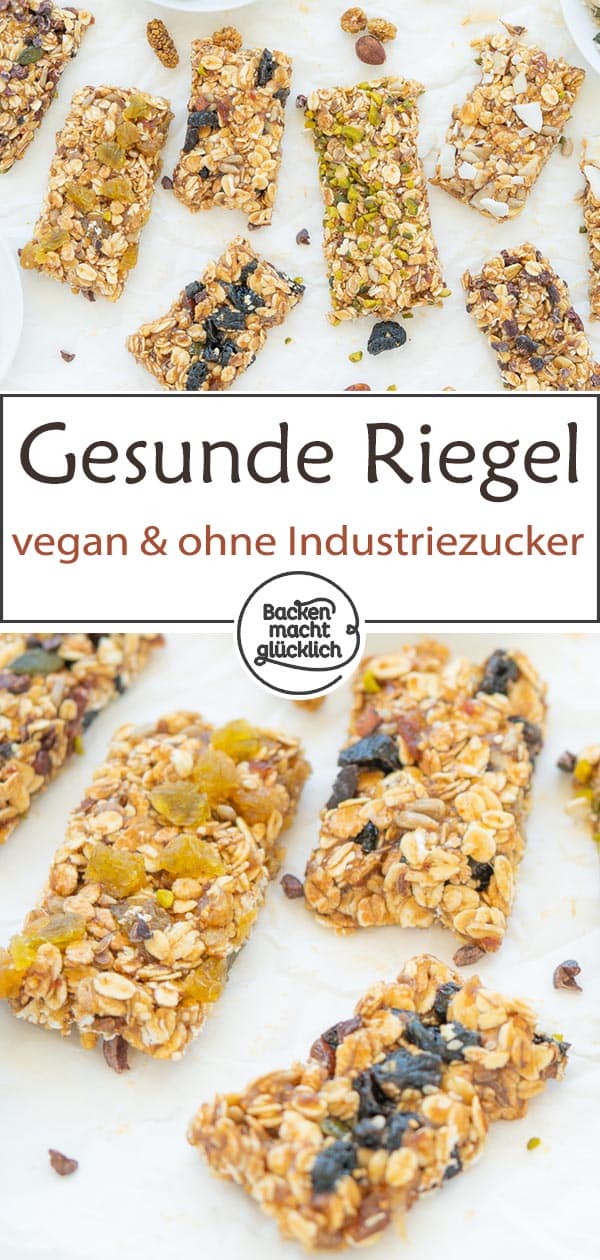 Gesunde Riegel
vegan & ohne Industriezucker

Backen macht glücklich